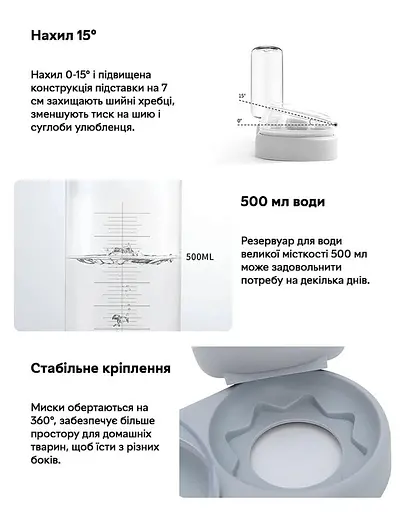 Нахил 15°

Нахил 0-15° і підвищена конструкція підставки на 7 см захищають шийні хребці, зменшують тиск на шию і суглоби улюбленця.

15°

0°

500ML

500 мл води

Резервуар для води великої місткості 500 мл може задовольнити потребу на декілька днів.

Стабільне кріплення

Миски обертаються на 360°, забезпечує більше простору для домашніх тварин, щоб їсти з різних боків.